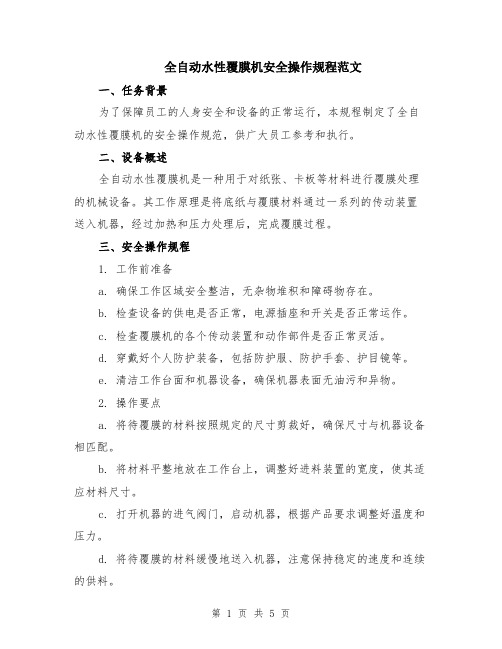 全自动水性覆膜机安全操作规程范文

一、任务背景

为了保障员工的人身安全和设备的正常运行，本规程制定了全自动水性覆膜机的安全操作规范，供广大员工参考和执行。

二、设备概述

全自动水性覆膜机是一种用于对纸张、卡板等材料进行覆膜处理的机械设备。其工作原理是将底纸与覆膜材料通过一系列的传动装置送入机器，经过加热和压力处理后，完成覆膜过程。

三、安全操作规程

1. 工作前准备

a. 确保工作区域安全整洁，无杂物堆积和障碍物存在。

b. 检查设备的供电是否正常，电源插座和开关是否正常运作。

c. 检查覆膜机的各个传动装置和动作部件是否正常灵活。

d. 穿戴好个人防护装备，包括防护服、防护手套、护目镜等。

e. 清洁工作台面和机器设备，确保机器表面无油污和异物。

2. 操作要点

a. 将待覆膜的材料按照规定的尺寸剪裁好，确保尺寸与机器设备相匹配。

b. 将材料平整地放在工作台上，调整好进料装置的宽度，使其适应材料尺寸。

c. 打开机器的进气阀门，启动机器，根据产品要求调整好温度和压力。

d. 将待覆膜的材料缓慢地送入机器，注意保持稳定的速度和连续的供料。

第 1 页 共 5 页